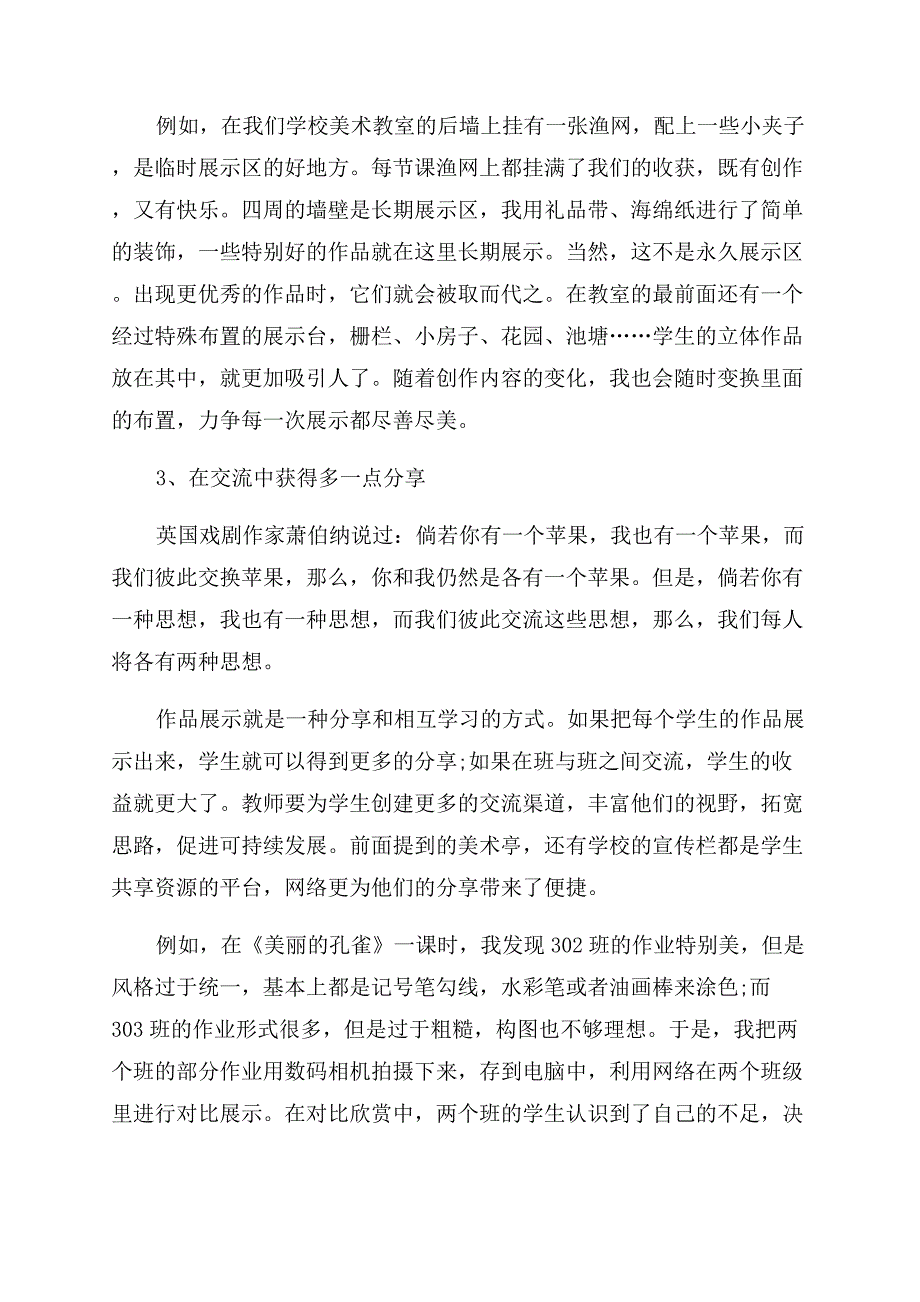 例如，在我们学校美术教室的后墙上挂有一张渔网，配上一些小夹子，是临时展示区的好地方。每节课渔网上都挂满了我们的收获，既有创作，又有快乐。四周的墙壁是长期展示区，我用礼品带、海绵纸进行了简单的装饰，一些特别好的作品就在这里长期展示。当然，这不是永久展示区。出现更优秀的作品时，它们就会被取而代之。在教室的最前面还有一个经过特殊布置的展示台，栅栏、小房子、花园、池塘……学生的立体作品放在其中，就更加吸引人了。随着创作内容的变化，我也会随时变换里面的布置，力争每一次展示都尽善尽美。

3、在交流中获得多一点分享

英国戏剧作家萧伯纳说过：倘若你有一个苹果，我也有一个苹果，而我们彼此交换苹果，那么，你和我仍然是各有一个苹果。但是，倘若你有一种思想，我也有一种思想，而我们彼此交流这些思想，那么，我们每人将各有两种思想。

作品展示就是一种分享和相互学习的方式。如果把每个学生的作品展示出来，学生就可以得到更多的分享;如果在班与班之间交流，学生的收益就更大了。教师要为学生创建更多的交流渠道，丰富他们的视野，拓宽思路，促进可持续发展。前面提到的美术亭，还有学校的宣传栏都是学生共享资源的平台，网络更为他们的分享带来了便捷。

例如，在《美丽的孔雀》一课时，我发现302班的作业特别美，但是风格过于统一，基本上都是记号笔勾线，水彩笔或者油画棒来涂色;而303班的作业形式很多，但是过于粗糙，构图也不够理想。于是，我把两个班的部分作业用数码相机拍摄下来，存到电脑中，利用网络在两个班级里进行对比展示。在对比欣赏中，两个班的学生认识到了自己的不足，决